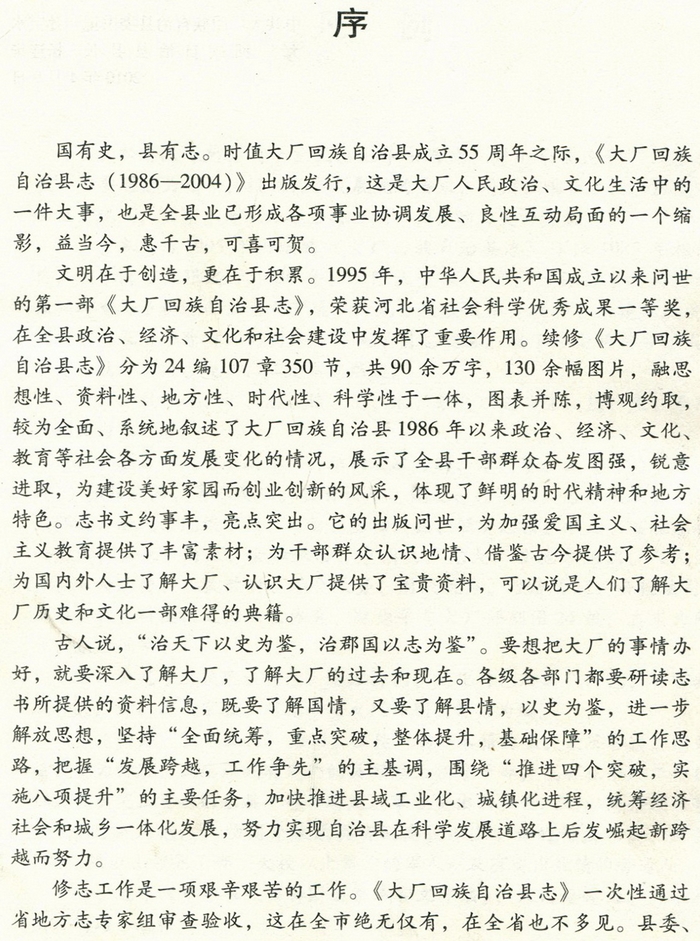 序

国有史，县有志。时值大厂回族自治县成立55周年之际，《大厂回族自治县志（1986—2004）》出版发行，这是大厂人民政治、文化生活中的一件大事，也是全县业已形成各项事业协调发展、良性互动局面的一个缩影，益当今，惠千古，可喜可贺。

文明在于创造，更在于积累。1995年，中华人民共和国成立以来问世的第一部《大厂回族自治县志》，荣获河北省社会科学优秀成果一等奖，在全县政治、经济、文化和社会建设中发挥了重要作用。续修《大厂回族自治县志》分为24编107章350节，共90余万字，130余幅图片，融思想性、资料性、地方性、时代性、科学性于一体，图表并陈，博观约取，较为全面、系统地叙述了大厂回族自治县1986年以来政治、经济、文化、教育等社会各方面发展变化的情况，展示了全县干部群众奋发图强，锐意进取，为建设美好家园而创业创新的风采，体现了鲜明的时代精神和地方特色。志书文约事丰，亮点突出。它的出版问世，为加强爱国主义、社会主义教育提供了丰富素材；为干部群众认识地情、借鉴古今提供了参考；为国内外人士了解大厂、认识大厂提供了宝贵资料，可以说是人们了解大厂历史和文化一部难得的典籍。

古人说，“治天下以史为鉴，治郡国以志为鉴”。要想把大厂的事情办好，就要深入了解大厂，了解大厂的过去和现在。各级各部门都要研读志书所提供的资料信息，既要了解国情，又要了解县情，以史为鉴，进一步解放思想，坚持“全面统筹，重点突破，整体提升，基础保障”的工作思路，把握“发展跨越，工作争先”的主基调，围绕“推进四个突破，实施八项提升”的主要任务，加快推进县域工业化、城镇化进程，统筹经济社会和城乡一体化发展，努力实现自治县在科学发展道路上后发崛起新跨越而努力。

修志工作是一项艰辛艰苦的工作。《大厂回族自治县志》一次性通过省地方志专家组审查验收，这在全市绝无仅有，在全省也不多见。县委、